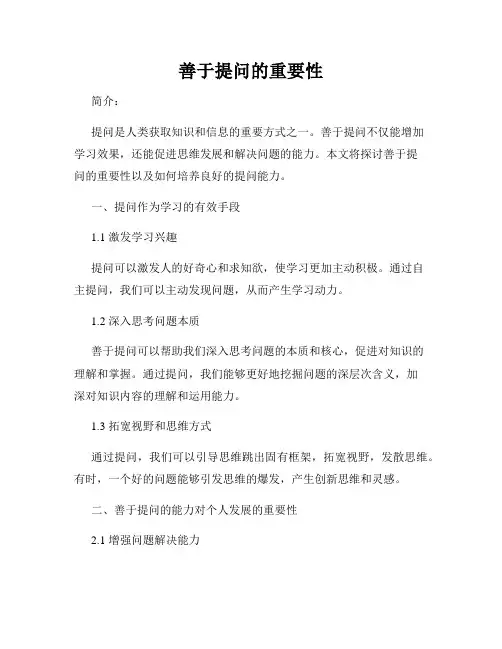 善于提问的重要性

简介：

提问是人类获取知识和信息的重要方式之一。善于提问不仅能增加学习效果，还能促进思维发展和解决问题的能力。本文将探讨善于提问的重要性以及如何培养良好的提问能力。

一、提问作为学习的有效手段

1.1 激发学习兴趣

提问可以激发人的好奇心和求知欲，使学习更加主动积极。通过自主提问，我们可以主动发现问题，从而产生学习动力。

1.2 深入思考问题本质

善于提问可以帮助我们深入思考问题的本质和核心，促进对知识的理解和掌握。通过提问，我们能够更好地挖掘问题的深层次含义，加深对知识内容的理解和运用能力。

1.3 拓宽视野和思维方式

通过提问，我们可以引导思维跳出固有框架，拓宽视野，发散思维。有时，一个好的问题能够引发思维的爆发，产生创新思维和灵感。

二、善于提问的能力对个人发展的重要性

2.1 增强问题解决能力